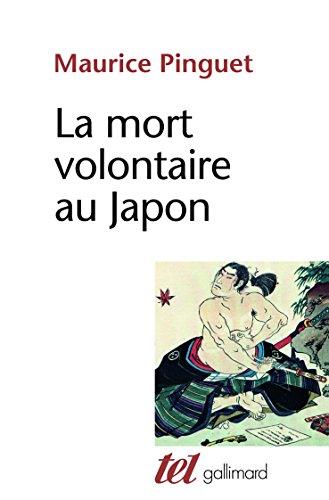 Maurice Pinguet

La mort volontaire au Japon

tel gallimard